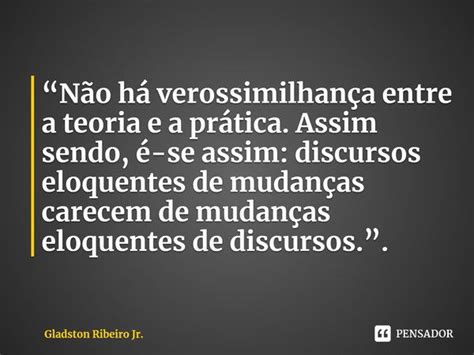 “Não há verossimilhança entre a teoria e a prática. Assim sendo, é-se assim: discursos eloquentes de mudanças carecem de mudanças eloquentes de discursos.”.

Gladston Ribeiro Jr.

PENSADOR